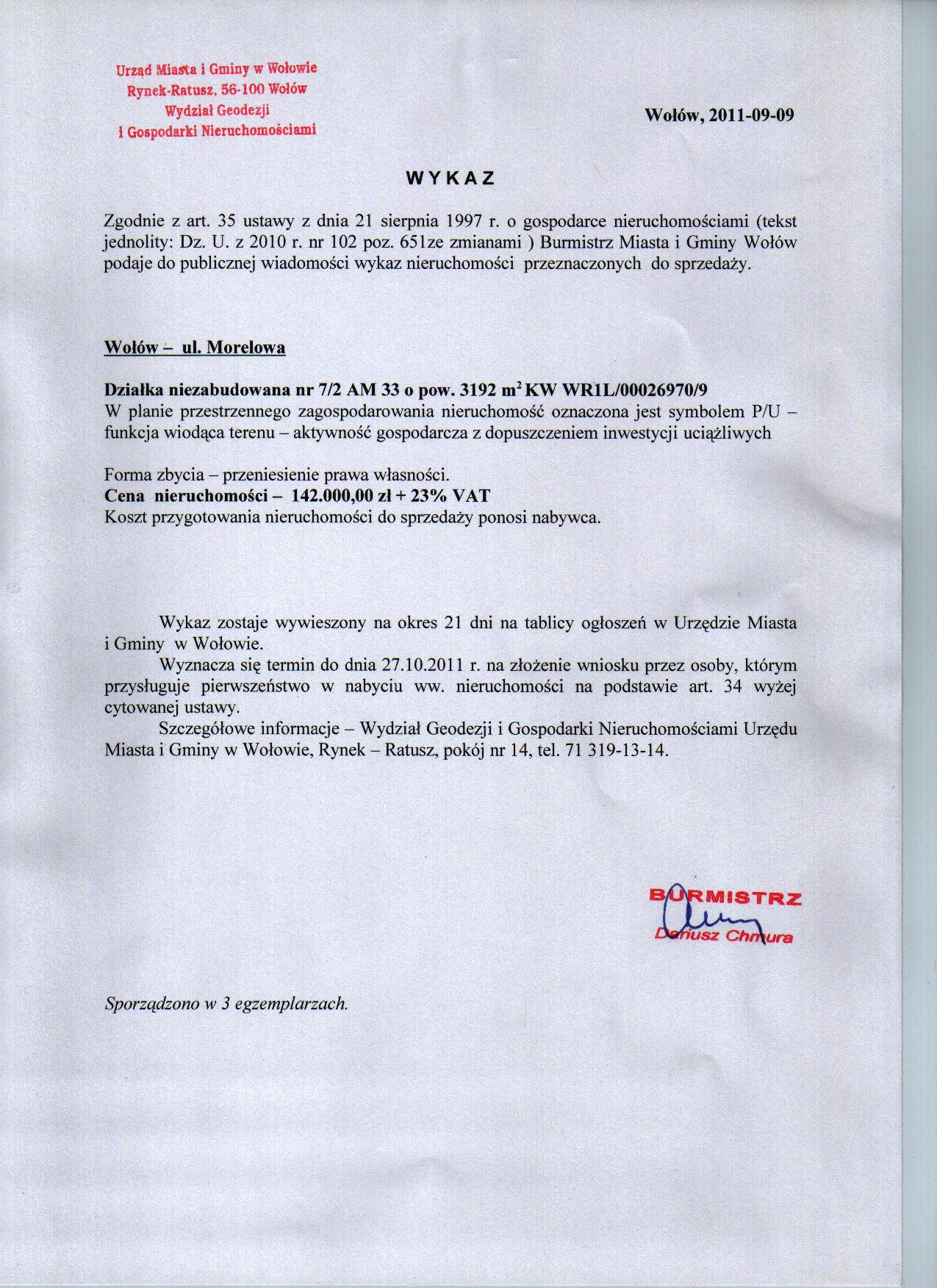 Urząd Miasta i Gminy w Wołowie
Rynek-Ratusz, 56-100 Wołów
Wydział Geodezji
i Gospodarki Nieruchomościami

Wołów, 2011-09-09

WYKAZ

Zgodnie z art. 35 ustawy z dnia 21 sierpnia 1997 r. o gospodarce nieruchomościami (tekst jednolity: Dz. U. z 2010 r. nr 102 poz. 651ze zmianami ) Burmistrz Miasta i Gminy Wołów podaje do publicznej wiadomości wykaz nieruchomości przeznaczonych do sprzedaży.

Wołów – ul. Morelowa

Działka niezabudowana nr 7/2 AM 33 o pow. 3192 $m^2$ KW WR1L/00026970/9
W planie przestrzennego zagospodarowania nieruchomość oznaczona jest symbolem P/U – funkcja wiodąca terenu – aktywność gospodarcza z dopuszczeniem inwestycji uciążliwych

Forma zbycia – przeniesienie prawa własności.
Cena nieruchomości – 142.000,00 zł + 23% VAT
Koszt przygotowania nieruchomości do sprzedaży ponosi nabywca.

Wykaz zostaje wywieszony na okres 21 dni na tablicy ogłoszeń w Urzędzie Miasta i Gminy w Wołowie.
Wyznacza się termin do dnia 27.10.2011 r. na złożenie wniosku przez osoby, którym przysługuje pierwszeństwo w nabyciu ww. nieruchomości na podstawie art. 34 wyżej cytowanej ustawy.
Szczegółowe informacje – Wydział Geodezji i Gospodarki Nieruchomościami Urzędu Miasta i Gminy w Wołowie, Rynek – Ratusz, pokój nr 14, tel. 71 319-13-14.

BURMISTRZ
Dariusz Chmura

Sporządzono w 3 egzemplarzach.